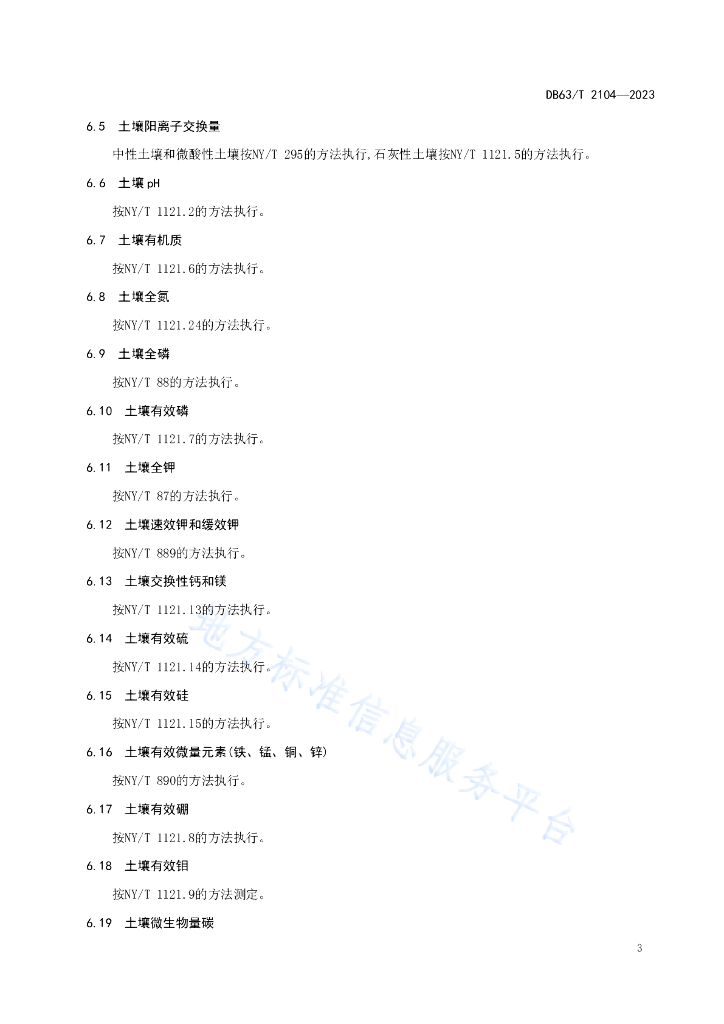 DB63/T 2104—2023

6.5 土壤阳离子交换量

中性土壤和微酸性土壤按NY/T 295的方法执行,石灰性土壤按NY/T 1121.5的方法执行。

6.6 土壤pH

按NY/T 1121.2的方法执行。

6.7 土壤有机质

按NY/T 1121.6的方法执行。

6.8 土壤全氮

按NY/T 1121.24的方法执行。

6.9 土壤全磷

按NY/T 88的方法执行。

6.10 土壤有效磷

按NY/T 1121.7的方法执行。

6.11 土壤全钾

按NY/T 87的方法执行。

6.12 土壤速效钾和缓效钾

按NY/T 889的方法执行。

6.13 土壤交换性钙和镁

按NY/T 1121.13的方法执行。

6.14 土壤有效硫

按NY/T 1121.14的方法执行。

6.15 土壤有效硅

按NY/T 1121.15的方法执行。

6.16 土壤有效微量元素(铁、锰、铜、锌)

按NY/T 890的方法执行。

6.17 土壤有效硼

按NY/T 1121.8的方法执行。

6.18 土壤有效钼

按NY/T 1121.9的方法测定。

6.19 土壤微生物量碳

3

地方标准信息服务平台